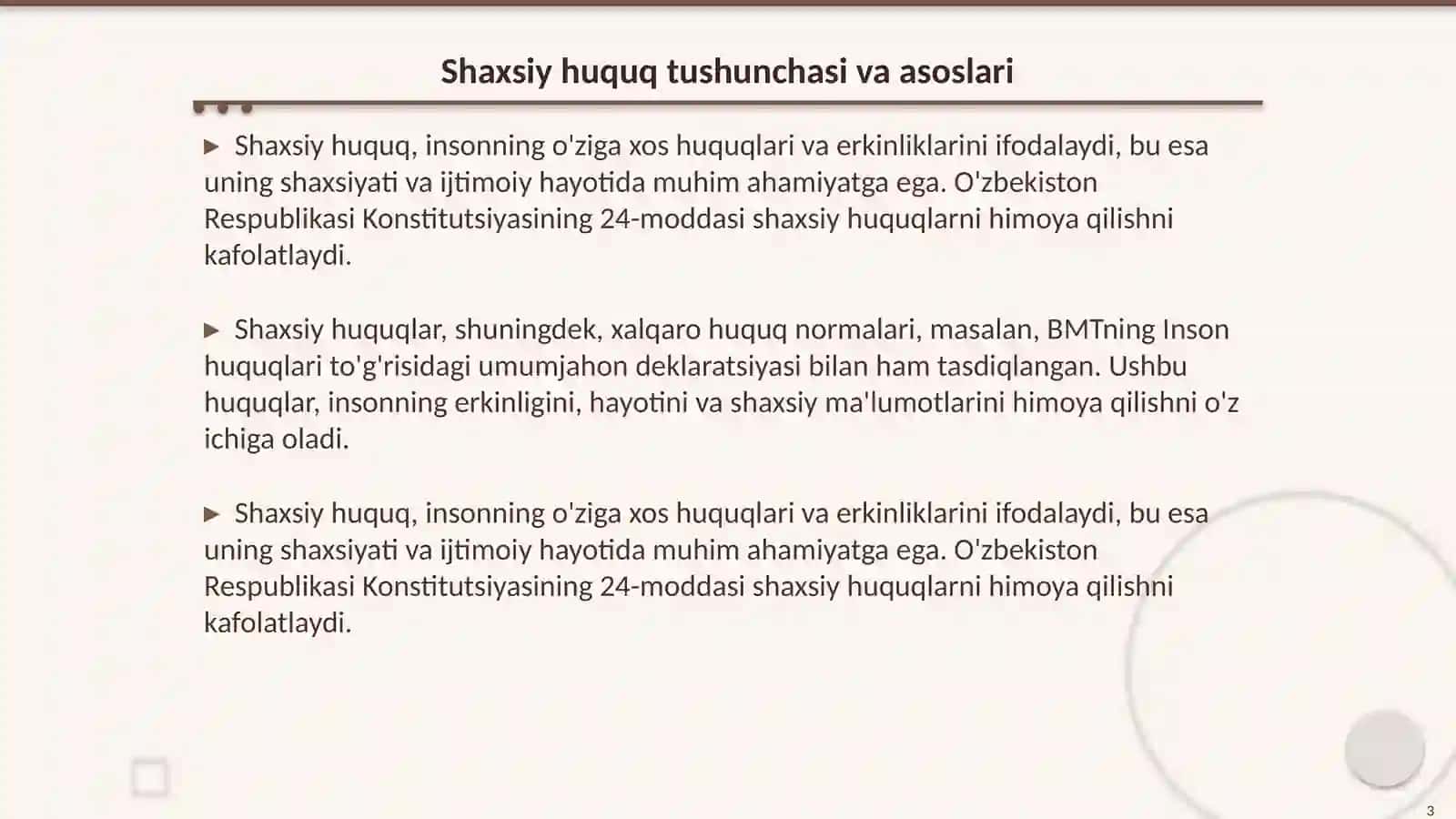 Shaxsiy huquq tushunchasi va asoslari

▶ Shaxsiy huquq, insonning o'ziga xos huquqlari va erkinliklarini ifodalaydi, bu esa uning shaxsiyati va ijtimoiy hayotida muhim ahamiyatga ega. O'zbekiston Respublikasi Konstitutsiyasining 24-moddasi shaxsiy huquqlarni himoya qilishni kafolatlaydi.

▶ Shaxsiy huquqlar, shuningdek, xalqaro huquq normalari, masalan, BMTning Inson huquqlari to'g'risidagi umumjahon deklaratsiyasi bilan ham tasdiqlangan. Ushbu huquqlar, insonning erkinligini, hayotini va shaxsiy ma'lumotlarini himoya qilishni o'z ichiga oladi.

▶ Shaxsiy huquq, insonning o'ziga xos huquqlari va erkinliklarini ifodalaydi, bu esa uning shaxsiyati va ijtimoiy hayotida muhim ahamiyatga ega. O'zbekiston Respublikasi Konstitutsiyasining 24-moddasi shaxsiy huquqlarni himoya qilishni kafolatlaydi.

3